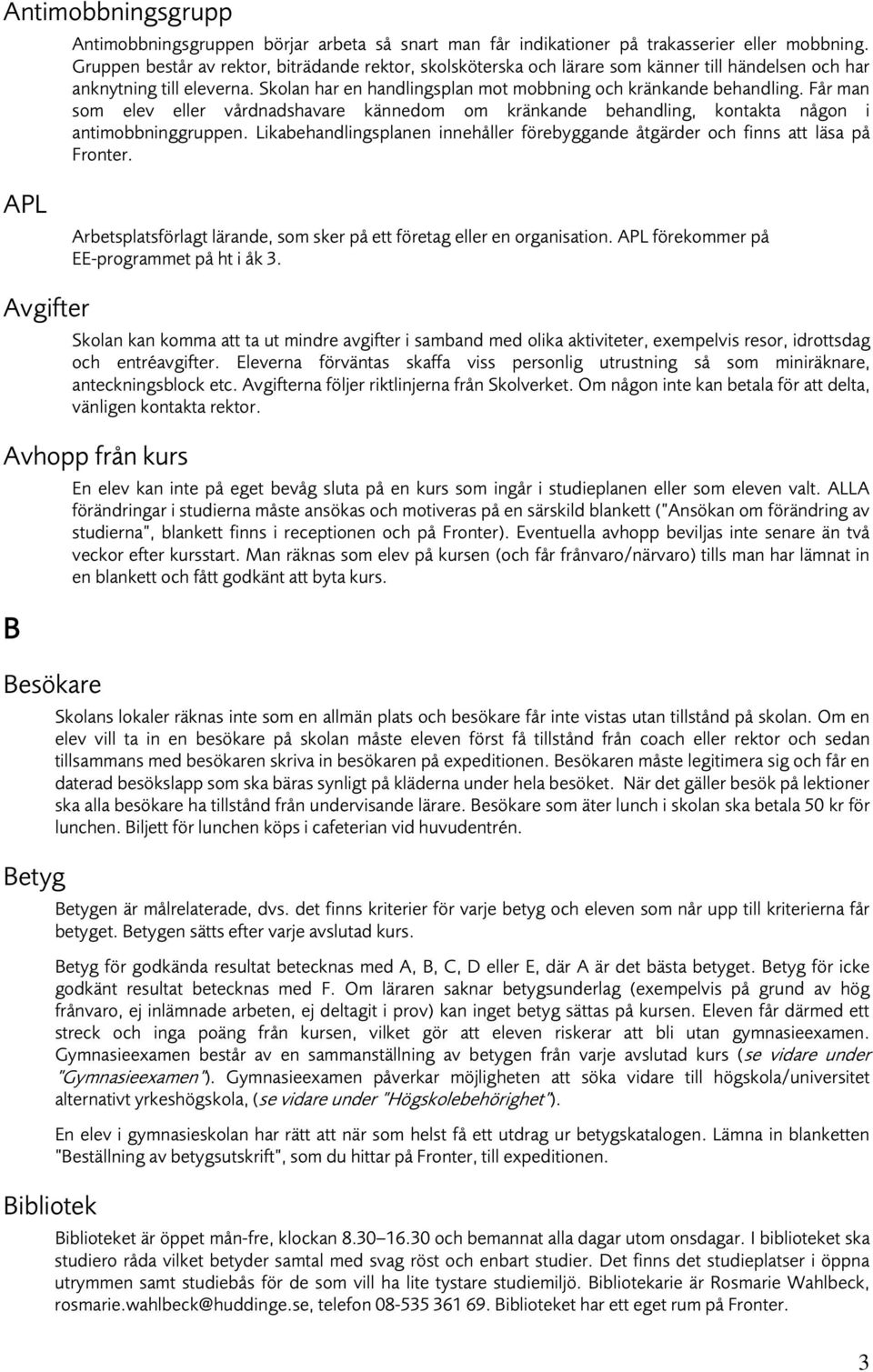 Antimobbningsgrupp

Antimobbningsgruppen börjar arbeta så snart man får indikationer på trakasserier eller mobbning. Gruppen består av rektor, biträdande rektor, skolsköterska och lärare som känner till händelsen och har anknytning till eleverna. Skolan har en handlingsplan mot mobbning och kränkande behandling. Får man som elev eller vårdnadshavare kännedom om kränkande behandling, kontakta någon i antimobbninggruppen. Likabehandlingsplanen innehåller förebyggande åtgärder och finns att läsa på Fronter.

APL

Arbetsplatsförlagt lärande, som sker på ett företag eller en organisation. APL förekommer på EE-programmet på ht i åk 3.

Avgifter

Skolan kan komma att ta ut mindre avgifter i samband med olika aktiviteter, exempelvis resor, idrottsdag och entréavgifter. Eleverna förväntas skaffa viss personlig utrustning så som miniräknare, anteckningsblock etc. Avgifterna följer riktlinjerna från Skolverket. Om någon inte kan betala för att delta, vänligen kontakta rektor.

Avhopp från kurs

En elev kan inte på eget bevåg sluta på en kurs som ingår i studieplanen eller som eleven valt. ALLA förändringar i studierna måste ansökas och motiveras på en särskild blankett ("Ansökan om förändring av studierna", blankett finns i receptionen och på Fronter). Eventuella avhopp beviljas inte senare än två veckor efter kursstart. Man räknas som elev på kursen (och får frånvaro/närvaro) tills man har lämnat in en blankett och fått godkänt att byta kurs.

B

Besökare

Skolans lokaler räknas inte som en allmän plats och besökare får inte vistas utan tillstånd på skolan. Om en elev vill ta in en besökare på skolan måste eleven först få tillstånd från coach eller rektor och sedan tillsammans med besökaren skriva in besökaren på expeditionen. Besökaren måste legitimera sig och får en daterad besökslapp som ska bäras synligt på kläderna under hela besöket. När det gäller besök på lektioner ska alla besökare ha tillstånd från undervisande lärare. Besökare som äter lunch i skolan ska betala 50 kr för lunchen. Biljett för lunchen köps i cafeterian vid huvudentrén.

Betyg

Betygen är målrelaterade, dvs. det finns kriterier för varje betyg och eleven som når upp till kriterierna får betyget. Betygen sätts efter varje avslutad kurs.

Betyg för godkända resultat betecknas med A, B, C, D eller E, där A är det bästa betyget. Betyg för icke godkänt resultat betecknas med F. Om läraren saknar betygsunderlag (exempelvis på grund av hög frånvaro, ej inlämnade arbeten, ej deltagit i prov) kan inget betyg sättas på kursen. Eleven får därmed ett streck och inga poäng från kursen, vilket gör att eleven riskerar att bli utan gymnasieexamen. Gymnasieexamen består av en sammanställning av betygen från varje avslutad kurs (se vidare under "Gymnasieexamen"). Gymnasieexamen påverkar möjligheten att söka vidare till högskola/universitet alternativt yrkeshögskola, (se vidare under "Högskolebehörighet").

En elev i gymnasieskolan har rätt att när som helst få ett utdrag ur betygskatalogen. Lämna in blanketten "Beställning av betygsutskrift", som du hittar på Fronter, till expeditionen.

Bibliotek

Biblioteket är öppet mån-fre, klockan 8.30–16.30 och bemannat alla dagar utom onsdagar. I biblioteket ska studiero råda vilket betyder samtal med svag röst och enbart studier. Det finns det studieplatser i öppna utrymmen samt studiebås för de som vill ha lite tystare studiemiljö. Bibliotekarie är Rosmarie Wahlbeck, rosmarie.wahlbeck@huddinge.se, telefon 08-535 361 69. Biblioteket har ett eget rum på Fronter.

3